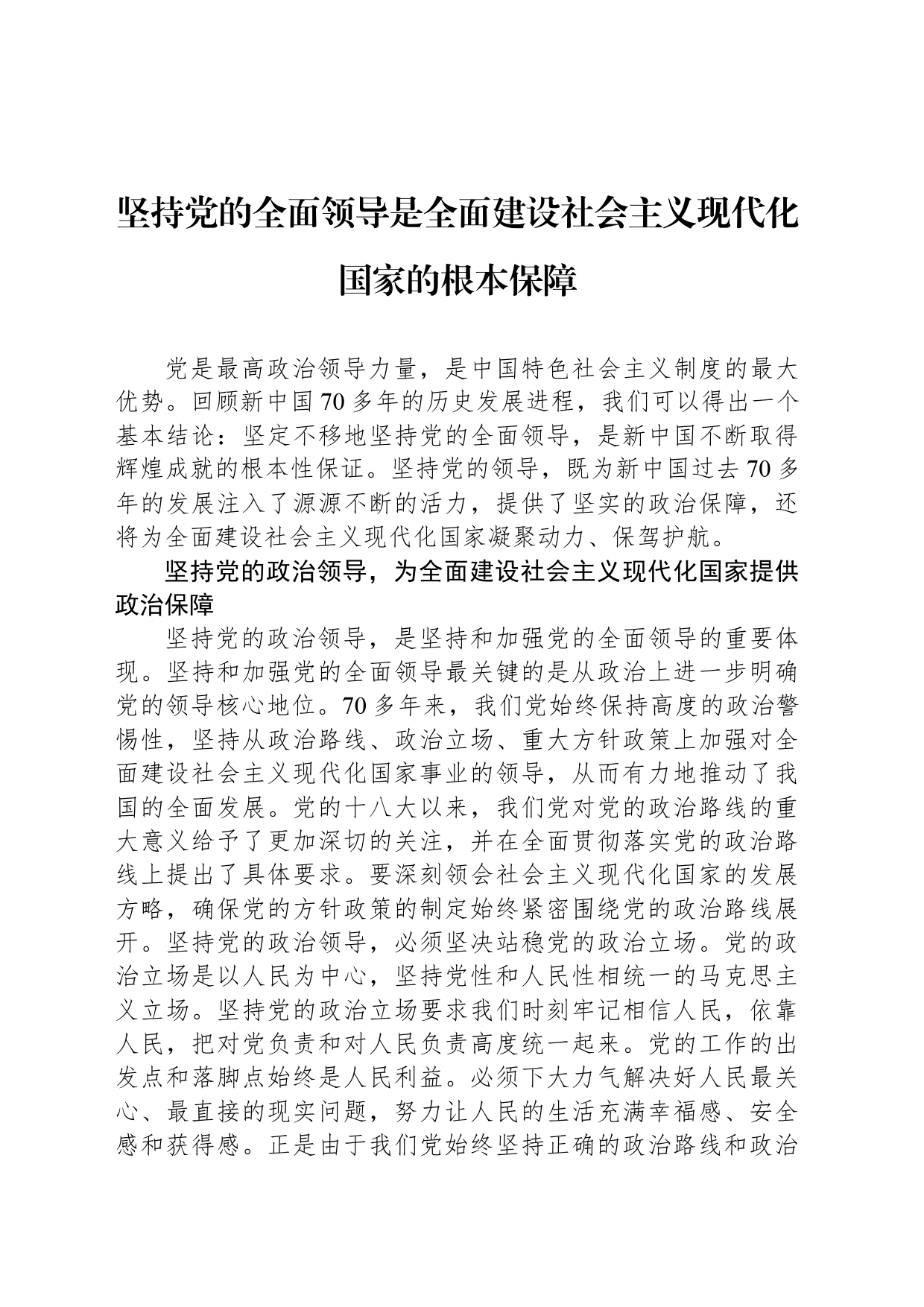 坚持党的全面领导是全面建设社会主义现代化国家的根本保障

党是最高政治领导力量，是中国特色社会主义制度的最大优势。回顾新中国70多年的历史发展进程，我们可以得出一个基本结论：坚定不移地坚持党的全面领导，是新中国不断取得辉煌成就的根本性保证。坚持党的领导，既为新中国过去70多年的发展注入了源源不断的活力，提供了坚实的政治保障，还将为全面建设社会主义现代化国家凝聚动力、保驾护航。

坚持党的政治领导，为全面建设社会主义现代化国家提供政治保障

坚持党的政治领导，是坚持和加强党的全面领导的重要体现。坚持和加强党的全面领导最关键的是从政治上进一步明确党的领导核心地位。70多年来，我们党始终保持高度的政治警惕性，坚持从政治路线、政治立场、重大方针政策上加强对全面建设社会主义现代化国家事业的领导，从而有力地推动了我国的全面发展。党的十八大以来，我们党对党的政治路线的重大意义给予了更加深切的关注，并在全面贯彻落实党的政治路线上提出了具体要求。要深刻领会社会主义现代化国家的发展方略，确保党的方针政策的制定始终紧密围绕党的政治路线展开。坚持党的政治领导，必须坚决站稳党的政治立场。党的政治立场是以人民为中心，坚持党性和人民性相统一的马克思主义立场。坚持党的政治立场要求我们时刻牢记相信人民，依靠人民，把对党负责和对人民负责高度统一起来。党的工作的出发点和落脚点始终是人民利益。必须下大力气解决好人民最关心、最直接的现实问题，努力让人民的生活充满幸福感、安全感和获得感。正是由于我们党始终坚持正确的政治路线和政治